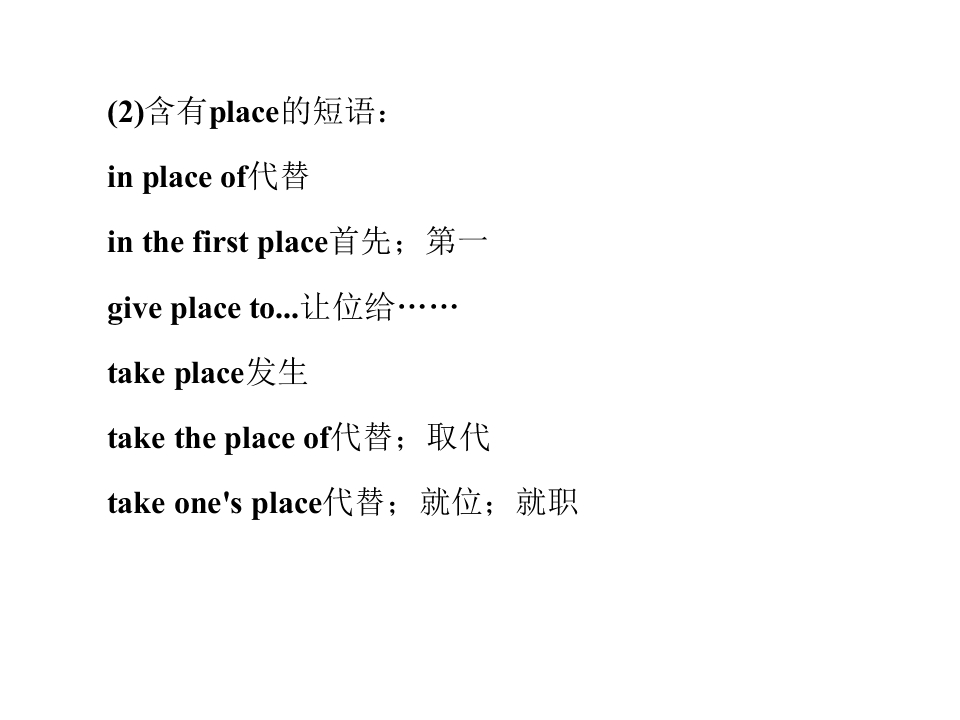 (2)含有place的短语：

in place of代替

in the first place首先；第一

give place to...让位给……

take place发生

take the place of代替；取代

take one's place代替；就位；就职